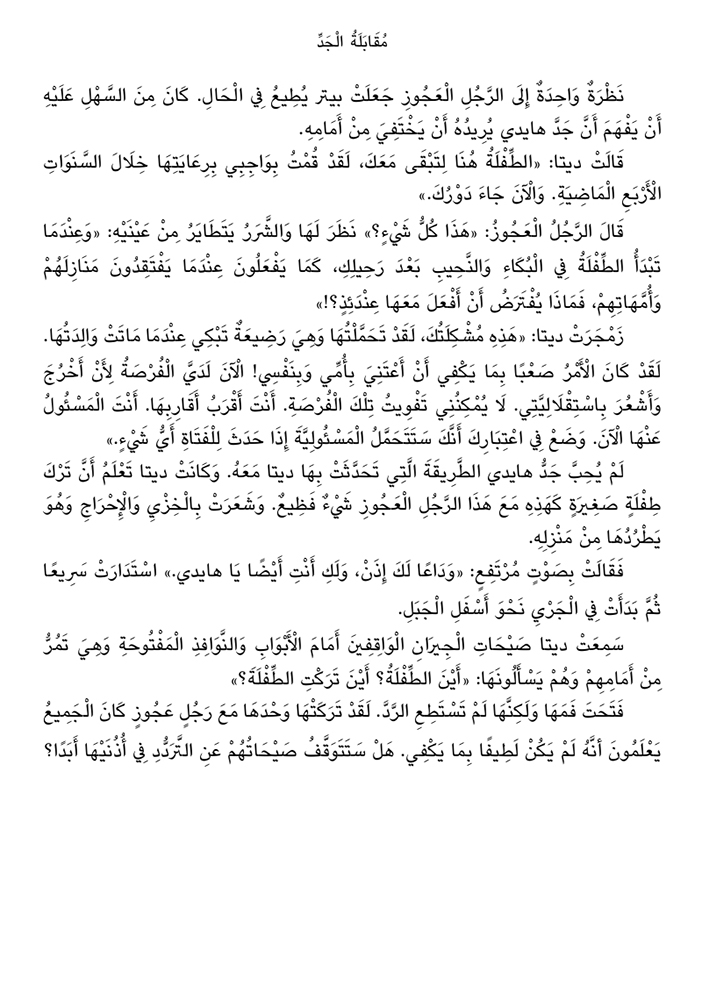 مُقَابَلَةُ الْجَدِّ

نَظْرَةٌ وَاحِدَةٌ إِلَى الرَّجُلِ الْعَجُوزِ جَعَلَتْ بيتر يُطِيعُ فِي الْحَالِ. كَانَ مِنَ السَّهْلِ عَلَيْهِ أَنْ يَفْهَمَ أَنَّ جَدَّ هايدي يُرِيدُهُ أَنْ يَخْتَفِيَ مِنْ أَمَامِهِ.

قَالَتْ ديتا: «الطِّفْلَةُ هُنَا لِتَبْقَى مَعَكَ، لَقَدْ قُمْتُ بِوَاجِبِي بِرِعَايَتِهَا خِلَالَ السَّنَوَاتِ الْأَرْبَعِ الْمَاضِيَةِ. وَالْآنَ جَاءَ دَوْرُكَ.»

قَالَ الرَّجُلُ الْعَجُوزُ: «هَذَا كُلُّ شَيْءٍ؟» نَظَرَ لَهَا وَالشَّرَرُ يَتَطَايَرُ مِنْ عَيْنَيْهِ: «وَعِنْدَمَا تَبْدَأُ الطِّفْلَةُ فِي الْبُكَاءِ وَالنَّحِيبِ بَعْدَ رَحِيلِكِ، كَمَا يَفْعَلُونَ عِنْدَمَا يَفْتَقِدُونَ مَنَازِلَهُمْ وَأُمَّهَاتِهِمْ، فَمَاذَا يُفْتَرَضُ أَنْ أَفْعَلَ مَعَهَا عِنْدَئِذٍ؟!»

زَمْجَرَتْ ديتا: «هَذِهِ مُشْكِلَتُكَ، لَقَدْ تَحَمَّلْتُهَا وَهِيَ رَضِيعَةٌ تَبْكِي عِنْدَمَا مَاتَتْ وَالِدَتُهَا. لَقَدْ كَانَ الْأَمْرُ صَعْبًا بِمَا يَكْفِي أَنْ أَعْتَنِيَ بِأُمِّي وَبِنَفْسِي! الْآنَ لَدَيَّ الْفُرْصَةُ لِأَنْ أَخْرُجَ وَأَشْعُرَ بِاسْتِقْلَالِيَّتِي. لَا يُمْكِنُنِي تَفْوِيتُ تِلْكَ الْفُرْصَةِ. أَنْتَ أَقْرَبُ أَقَارِبِهَا. أَنْتَ الْمَسْئُولُ عَنْهَا الْآنَ. وَضَعْ فِي اعْتِبَارِكَ أَنَّكَ سَتَتَحَمَّلُ الْمَسْئُولِيَّةَ إِذَا حَدَثَ لِلْفَتَاةِ أَيُّ شَيْءٍ.»

لَمْ يُحِبَّ جَدُّ هايدي الطَّرِيقَةَ الَّتِي تَحَدَّثَتْ بِهَا ديتا مَعَهُ. وَكَانَتْ ديتا تَعْلَمُ أَنَّ تَرْكَ طِفْلَةٍ صَغِيرَةٍ كَهَذِهِ مَعَ هَذَا الرَّجُلِ الْعَجُوزِ شَيْءٌ فَظِيعٌ. وَشَعَرَتْ بِالْخِزْيِ وَالْإِحْرَاجِ وَهُوَ يَطْرُدُهَا مِنْ مَنْزِلِهِ.

فَقَالَتْ بِصَوْتٍ مُرْتَفِعٍ: «وَدَاعًا لَكَ إِذَنْ، وَلَكِ أَنْتِ أَيْضًا يَا هايدي.» اسْتَدَارَتْ سَرِيعًا ثُمَّ بَدَأَتْ فِي الْجَرْيِ نَحْوَ أَسْفَلِ الْجَبَلِ.

سَمِعَتْ ديتا صَيْحَاتِ الْجِيرَانِ الْوَاقِفِينَ أَمَامَ الْأَبْوَابِ وَالنَّوَافِذِ الْمَفْتُوحَةِ وَهِيَ تَمُرُّ مِنْ أَمَامِهِمْ وَهُمْ يَسْأَلُونَهَا: «أَيْنَ الطِّفْلَةُ؟ أَيْنَ تَرَكْتِ الطِّفْلَةَ؟»

فَتَحَتْ فَمَهَا وَلَكِنَّهَا لَمْ تَسْتَطِعِ الرَّدَّ. لَقَدْ تَرَكَتْهَا وَحْدَهَا مَعَ رَجُلٍ عَجُوزٍ كَانَ الْجَمِيعُ يَعْلَمُونَ أَنَّهُ لَمْ يَكُنْ لَطِيفًا بِمَا يَكْفِي. هَلْ سَتَتَوَقَّفُ صَيْحَاتُهُمْ عَنِ التَّرَدُّدِ فِي أُذُنَيْهَا أَبَدًا؟